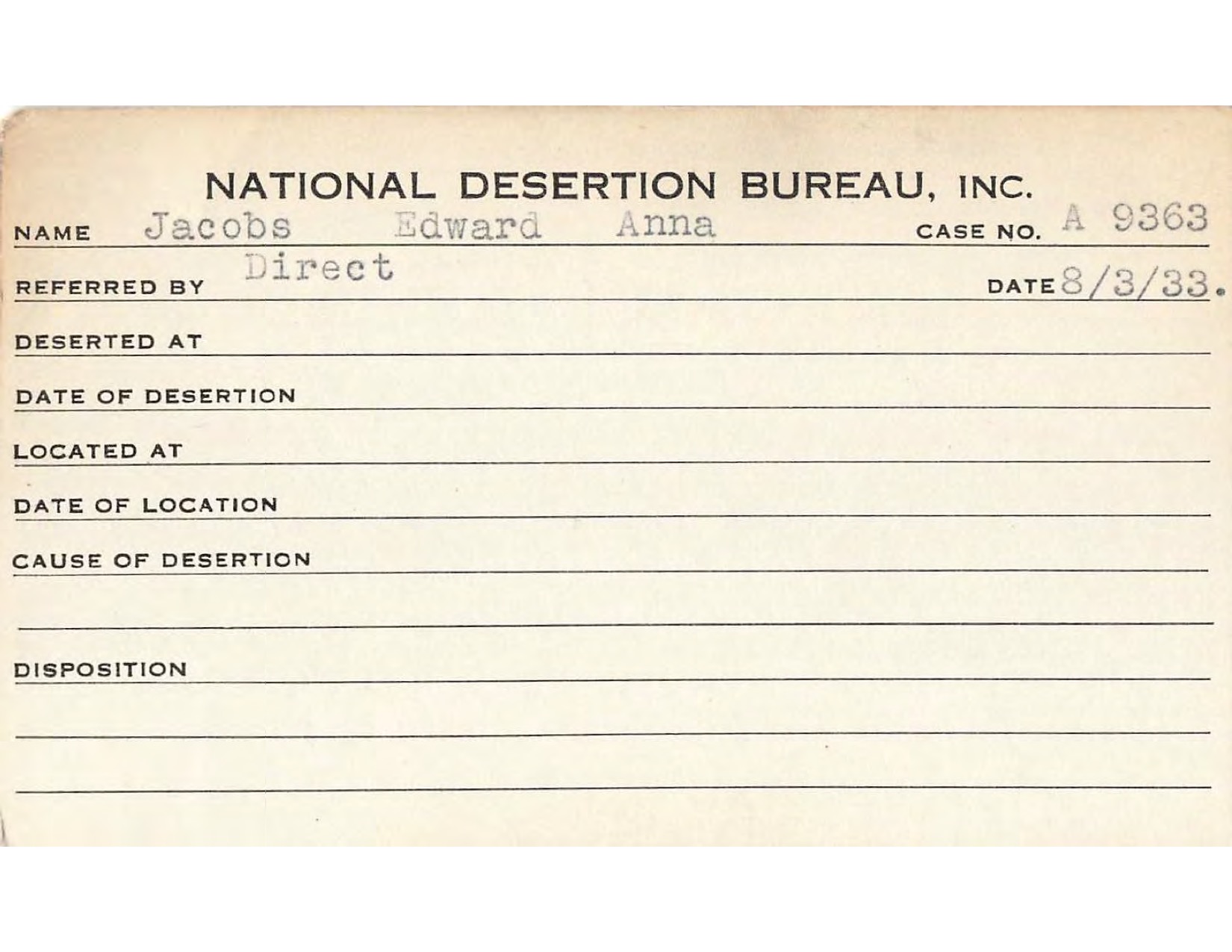 NATIONAL DESERTION BUREAU, INC.

NAME Jacobs Edward Anna CASE NO. A 9363

REFERRED BY Direct DATE 8/3/33.

DESERTED AT

DATE OF DESERTION

LOCATED AT

DATE OF LOCATION

CAUSE OF DESERTION

DISPOSITION